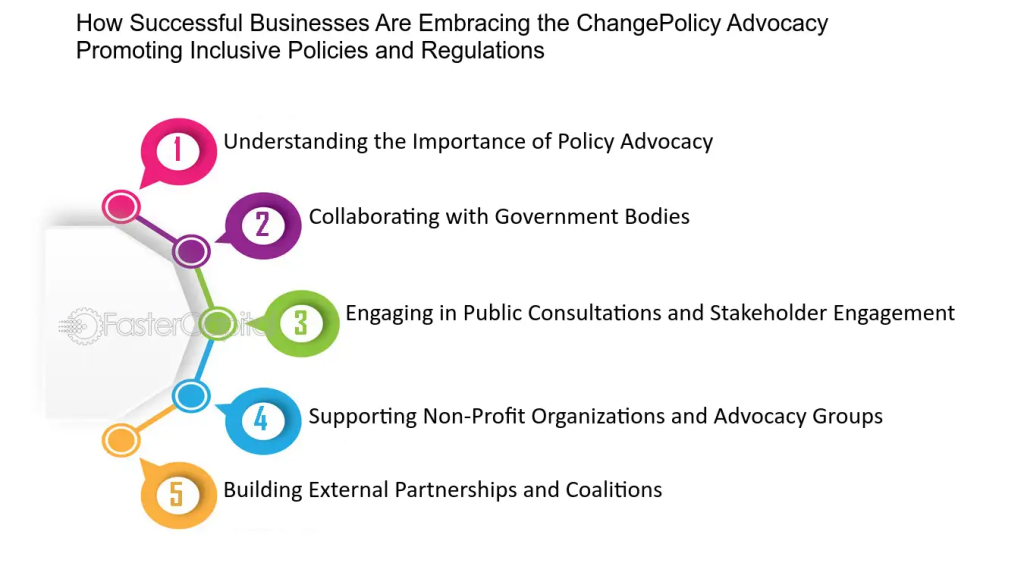 How Successful Businesses Are Embracing the ChangePolicy Advocacy Promoting Inclusive Policies and Regulations

1 Understanding the Importance of Policy Advocacy

2 Collaborating with Government Bodies

3 Engaging in Public Consultations and Stakeholder Engagement

4 Supporting Non-Profit Organizations and Advocacy Groups

5 Building External Partnerships and Coalitions

FasterCapital